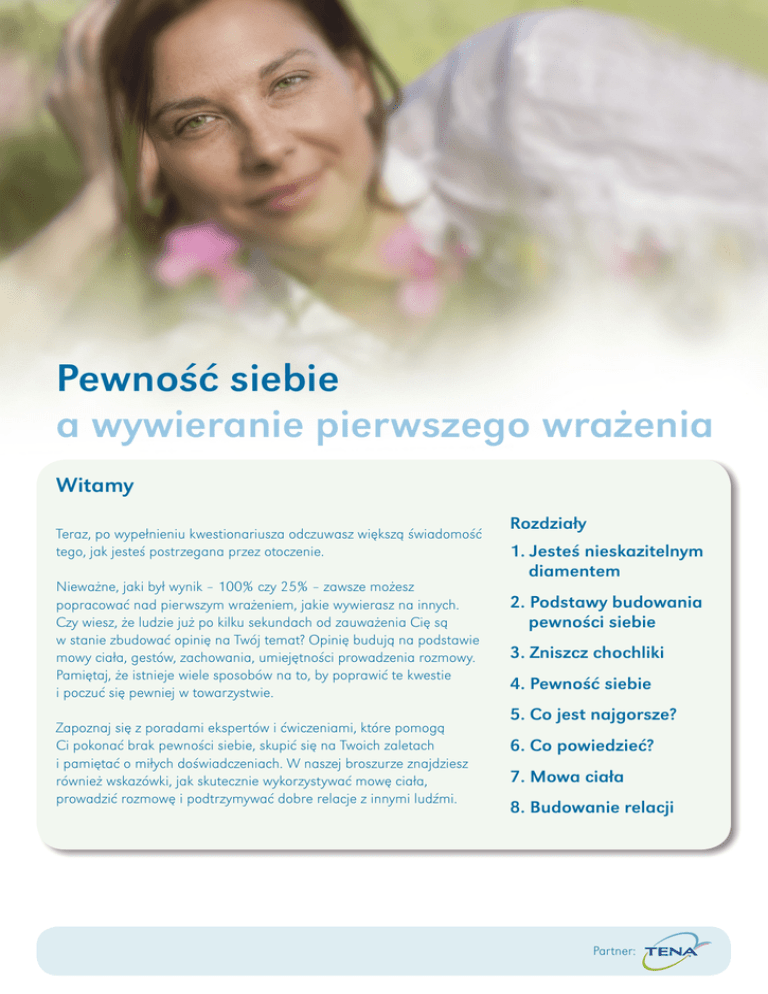 Pewność siebie
a wywieranie pierwszego wrażenia

Witamy

Teraz, po wypełnieniu kwestionariusza odczuwasz większą świadomość tego, jak jesteś postrzegana przez otoczenie.

Nieważne, jaki był wynik – 100% czy 25% – zawsze możesz popracować nad pierwszym wrażeniem, jakie wywierasz na innych. Czy wiesz, że ludzie już po kilku sekundach od zauważenia Cię są w stanie zbudować opinię na Twój temat? Opinię budują na podstawie mowy ciała, gestów, zachowania, umiejętności prowadzenia rozmowy. Pamiętaj, że istnieje wiele sposobów na to, by poprawić te kwestie i poczuć się pewniej w towarzystwie.

Zapoznaj się z poradami ekspertów i ćwiczeniami, które pomogą Ci pokonać brak pewności siebie, skupić się na Twoich zaletach i pamiętać o miłych doświadczeniach. W naszej broszurze znajdziesz również wskazówki, jak skutecznie wykorzystywać mowę ciała, prowadzić rozmowę i podtrzymywać dobre relacje z innymi ludźmi.

Rozdziały
1. Jesteś nieskazitelnym diamentem
2. Podstawy budowania pewności siebie
3. Zniszcz chochliki
4. Pewność siebie
5. Co jest najgorsze?
6. Co powiedzieć?
7. Mowa ciała
8. Budowanie relacji

Partner: TENA